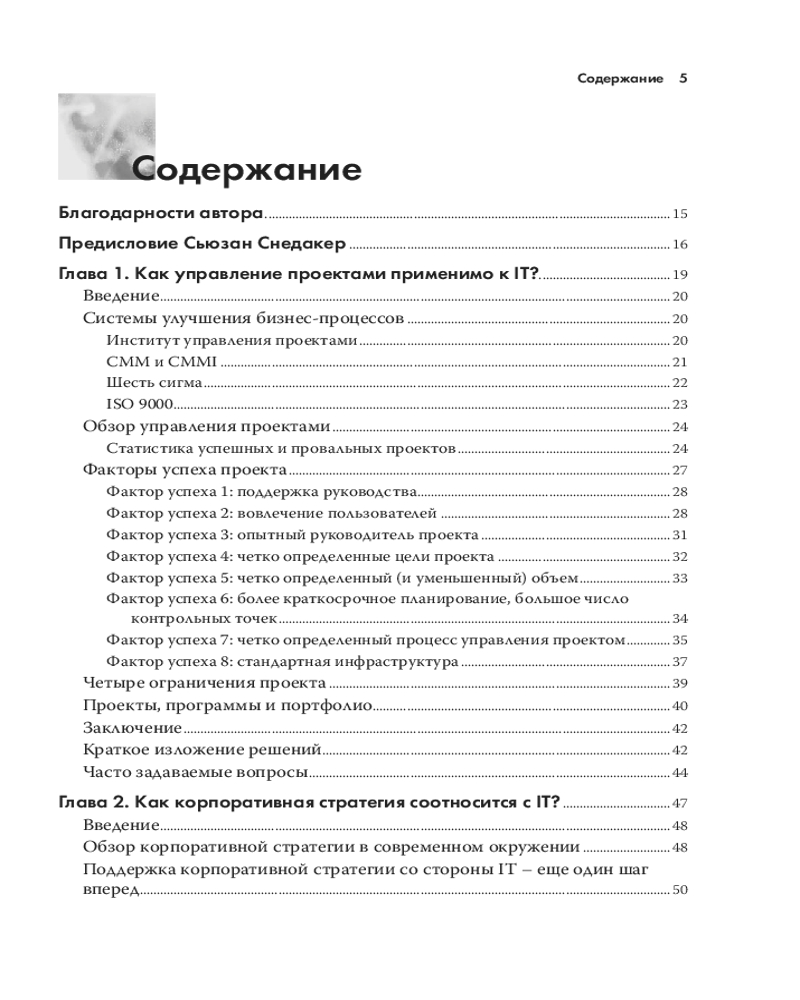 Содержание 5

Содержание

Благодарности автора ........ 15

Предисловие Сьюзан Снедакер ........ 16

Глава 1. Как управление проектами применимо к IT? ........ 19
Введение ........ 20
Системы улучшения бизнес-процессов ........ 20
Институт управления проектами ........ 20
CMM и CMMI ........ 21
Шесть сигма ........ 22
ISO 9000 ........ 23
Обзор управления проектами ........ 24
Статистика успешных и провальных проектов ........ 24
Факторы успеха проекта ........ 27
Фактор успеха 1: поддержка руководства ........ 28
Фактор успеха 2: вовлечение пользователей ........ 28
Фактор успеха 3: опытный руководитель проекта ........ 31
Фактор успеха 4: четко определенные цели проекта ........ 32
Фактор успеха 5: четко определенный (и уменьшенный) объем ........ 33
Фактор успеха 6: более краткосрочное планирование, большое число контрольных точек ........ 34
Фактор успеха 7: четко определенный процесс управления проектом ........ 35
Фактор успеха 8: стандартная инфраструктура ........ 37
Четыре ограничения проекта ........ 39
Проекты, программы и портфолио ........ 40
Заключение ........ 42
Краткое изложение решений ........ 42
Часто задаваемые вопросы ........ 44

Глава 2. Как корпоративная стратегия соотносится с IT? ........ 47
Введение ........ 48
Обзор корпоративной стратегии в современном окружении ........ 48
Поддержка корпоративной стратегии со стороны IT – еще один шаг вперед ........ 50